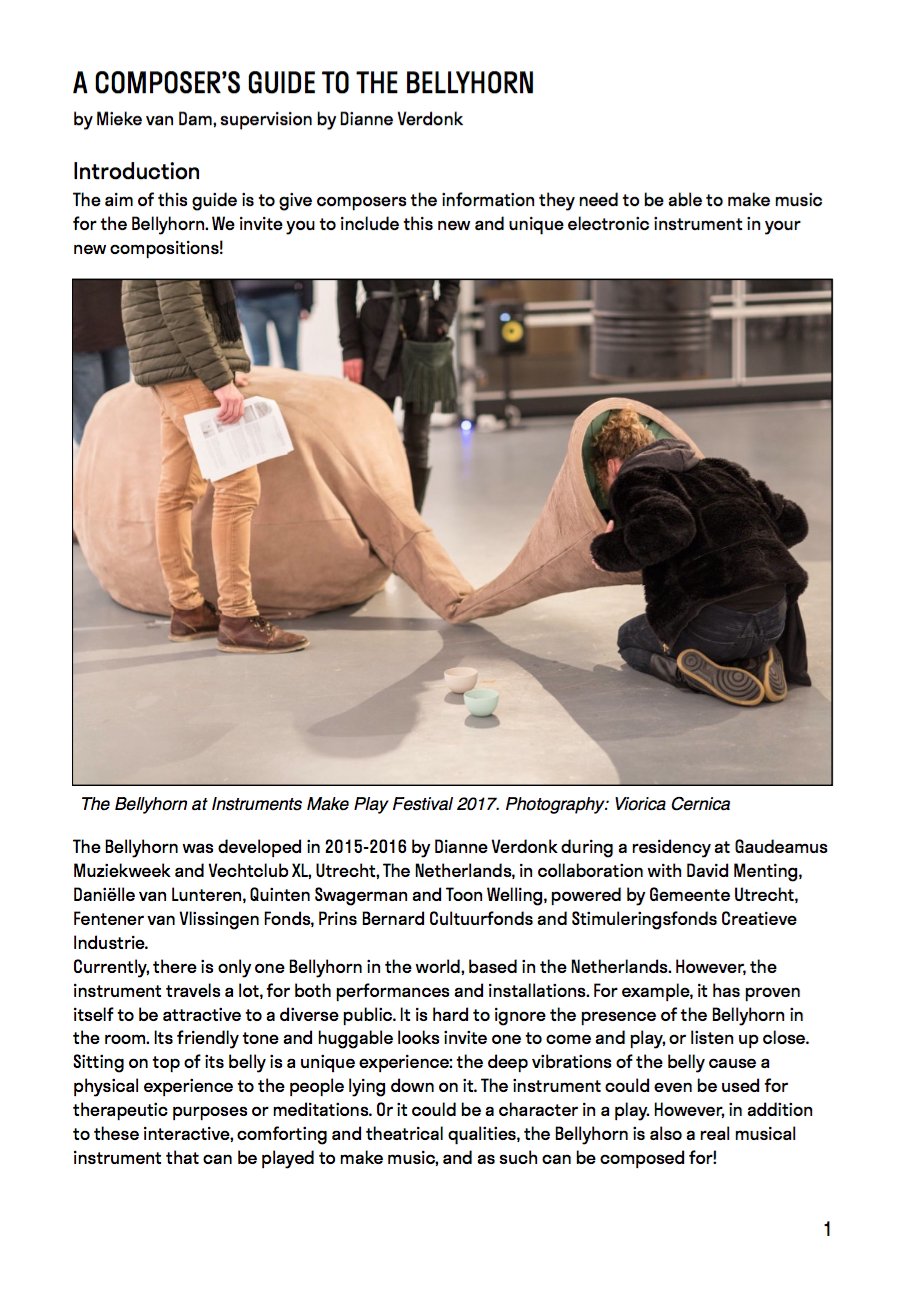 A COMPOSER'S GUIDE TO THE BELLYHORN
by Mieke van Dam, supervision by Dianne Verdonk

Introduction
The aim of this guide is to give composers the information they need to be able to make music for the Bellyhorn. We invite you to include this new and unique electronic instrument in your new compositions!

The Bellyhorn at Instruments Make Play Festival 2017. Photography: Viorica Cernica

The Bellyhorn was developed in 2015-2016 by Dianne Verdonk during a residency at Gaudeamus Muziekweek and Vechtclub XL, Utrecht, The Netherlands, in collaboration with David Menting, Daniëlle van Lunteren, Quinten Swagerman and Toon Welling, powered by Gemeente Utrecht, Fentener van Vlissingen Fonds, Prins Bernard Cultuurfonds and Stimuleringsfonds Creatieve Industrie.
Currently, there is only one Bellyhorn in the world, based in the Netherlands. However, the instrument travels a lot, for both performances and installations. For example, it has proven itself to be attractive to a diverse public. It is hard to ignore the presence of the Bellyhorn in the room. Its friendly tone and huggable looks invite one to come and play, or listen up close. Sitting on top of its belly is a unique experience: the deep vibrations of the belly cause a physical experience to the people lying down on it. The instrument could even be used for therapeutic purposes or meditations. Or it could be a character in a play. However, in addition to these interactive, comforting and theatrical qualities, the Bellyhorn is also a real musical instrument that can be played to make music, and as such can be composed for!

1